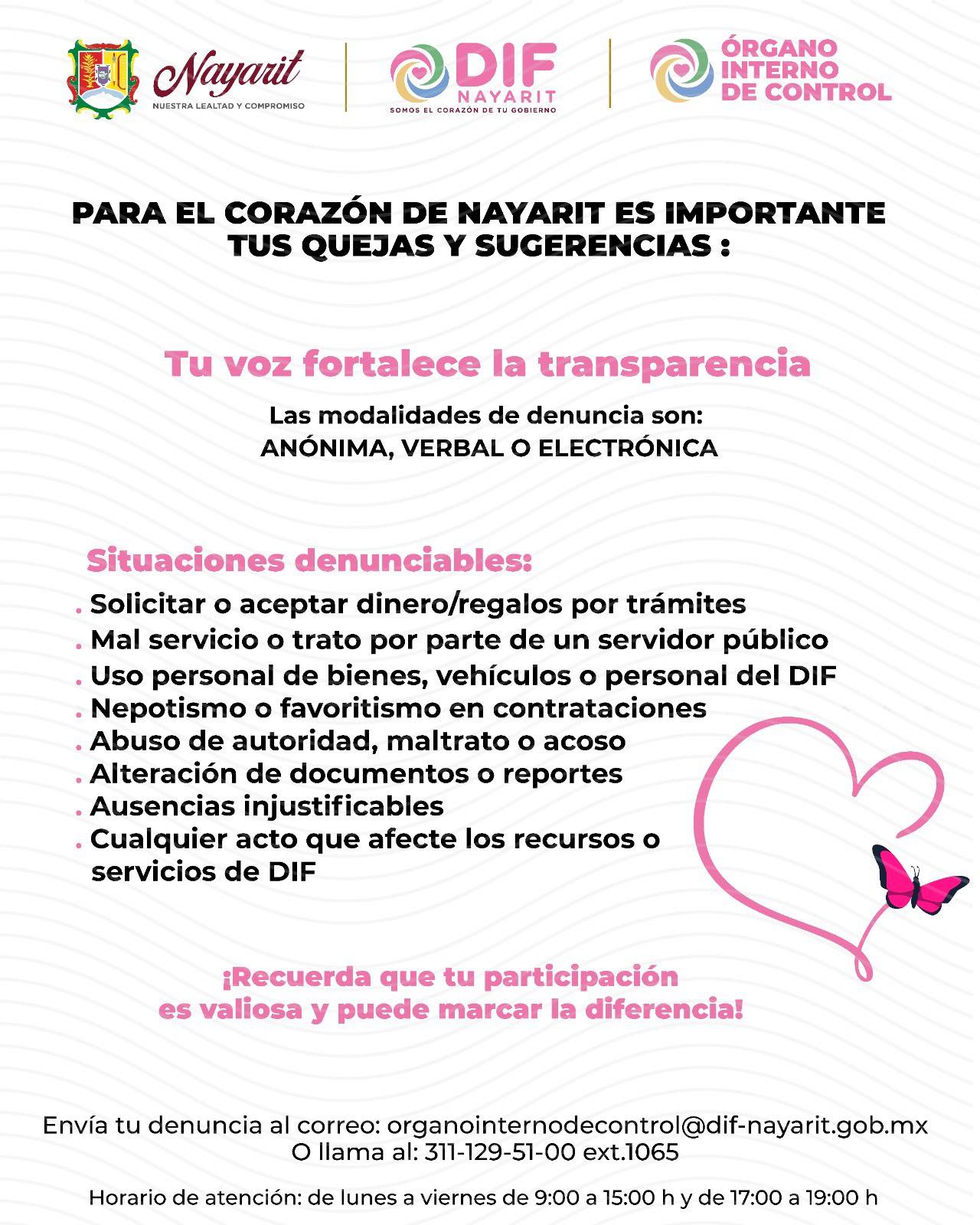 Nayarit
NUESTRA LEALTAD Y COMPROMISO

DIF
NAYARIT
SOMOS EL CORAZÓN DE TU GOBIERNO

ÓRGANO
INTERNO
DE CONTROL

PARA EL CORAZÓN DE NAYARIT ES IMPORTANTE TUS QUEJAS Y SUGERENCIAS :

Tu voz fortalece la transparencia

Las modalidades de denuncia son:
ANÓNIMA, VERBAL O ELECTRÓNICA

Situaciones denunciables:

• Solicitar o aceptar dinero/regalos por trámites
• Mal servicio o trato por parte de un servidor público
• Uso personal de bienes, vehículos o personal del DIF
• Nepotismo o favoritismo en contrataciones
• Abuso de autoridad, maltrato o acoso
• Alteración de documentos o reportes
• Ausencias injustificables
• Cualquier acto que afecte los recursos o servicios de DIF

¡Recuerda que tu participación es valiosa y puede marcar la diferencia!

Envía tu denuncia al correo: organointernodecontrol@dif-nayarit.gob.mx
O llama al: 311-129-51-00 ext.1065

Horario de atención: de lunes a viernes de 9:00 a 15:00 h y de 17:00 a 19:00 h